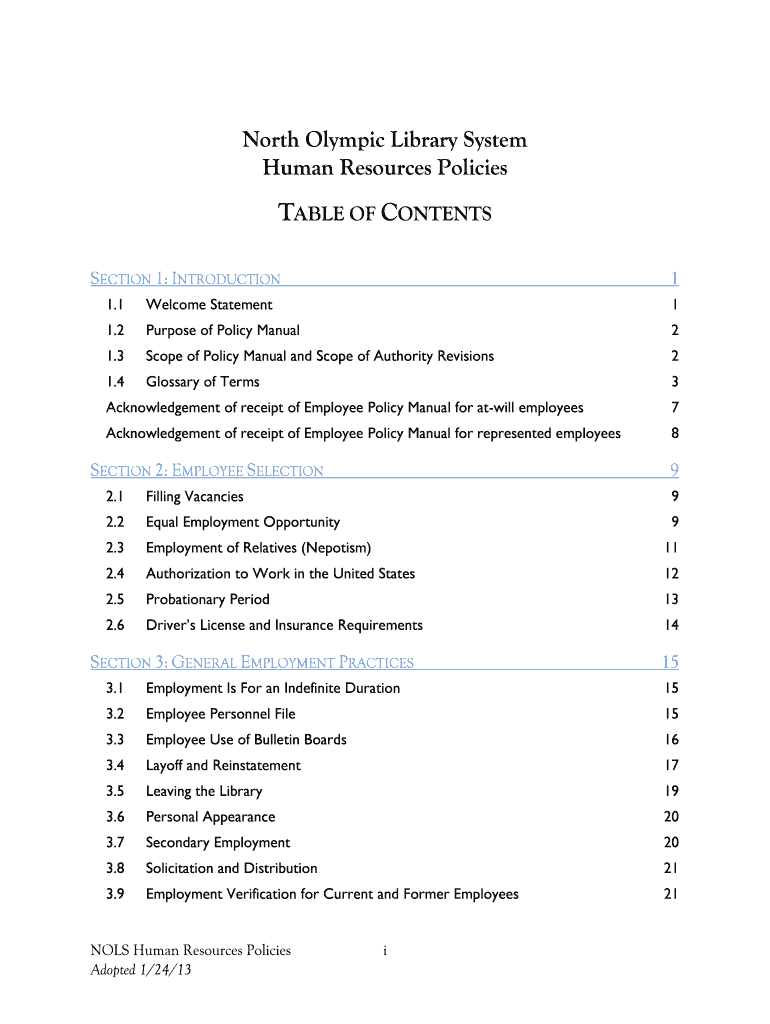 North Olympic Library System
Human Resources Policies

TABLE OF CONTENTS

SECTION 1: INTRODUCTION 1
1.1 Welcome Statement 1
1.2 Purpose of Policy Manual 2
1.3 Scope of Policy Manual and Scope of Authority Revisions 2
1.4 Glossary of Terms 3
Acknowledgement of receipt of Employee Policy Manual for at-will employees 7
Acknowledgement of receipt of Employee Policy Manual for represented employees 8

SECTION 2: EMPLOYEE SELECTION 9
2.1 Filling Vacancies 9
2.2 Equal Employment Opportunity 9
2.3 Employment of Relatives (Nepotism) 11
2.4 Authorization to Work in the United States 12
2.5 Probationary Period 13
2.6 Driver's License and Insurance Requirements 14

SECTION 3: GENERAL EMPLOYMENT PRACTICES 15
3.1 Employment Is For an Indefinite Duration 15
3.2 Employee Personnel File 15
3.3 Employee Use of Bulletin Boards 16
3.4 Layoff and Reinstatement 17
3.5 Leaving the Library 19
3.6 Personal Appearance 20
3.7 Secondary Employment 20
3.8 Solicitation and Distribution 21
3.9 Employment Verification for Current and Former Employees 21

NOLS Human Resources Policies
Adopted 1/24/13
i